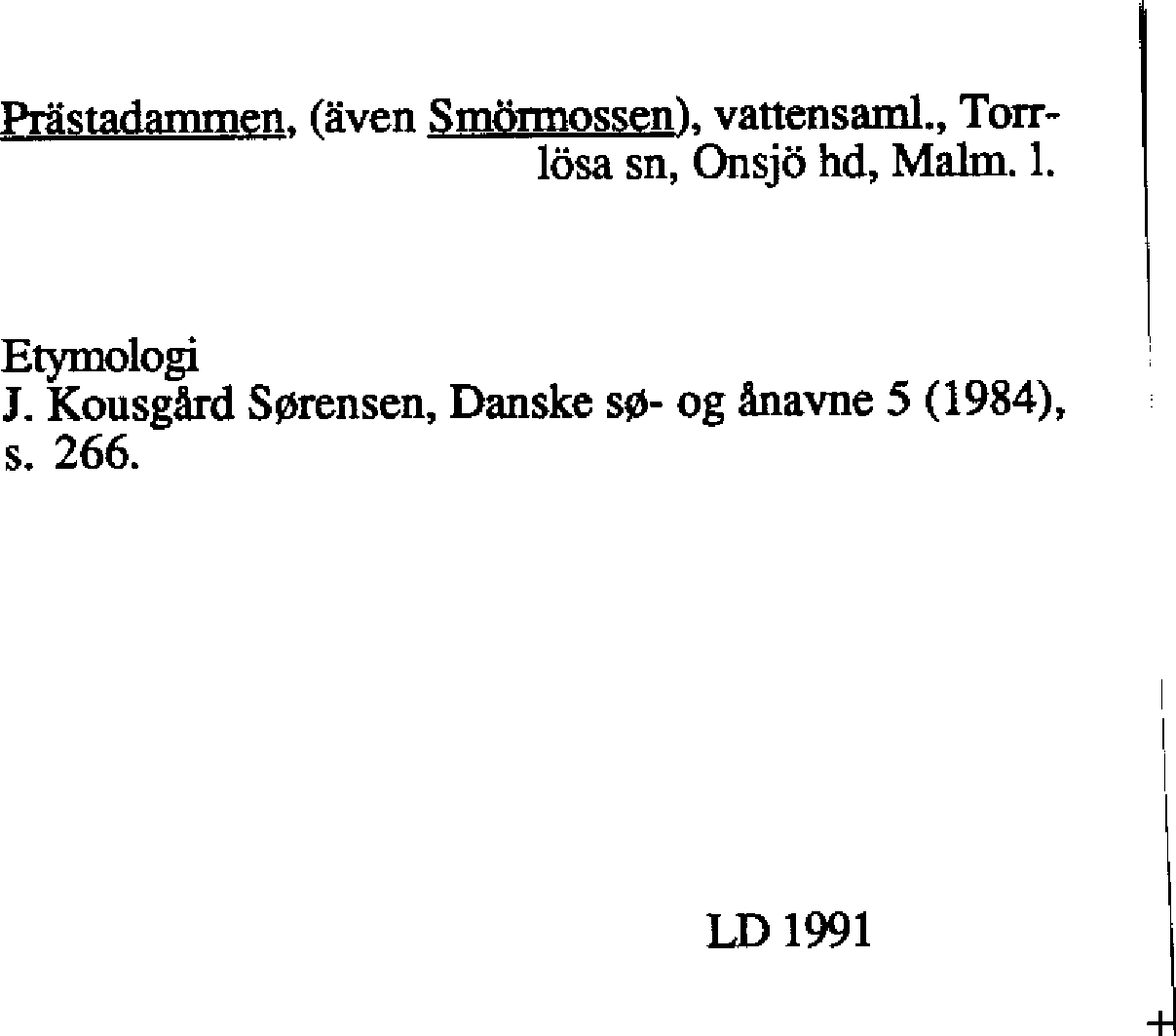 Prästadammen, (även Smörmossen), vattensaml., Torrlösa sn, Onsjö hd, Malm. l.

Etymologi
J. Kousgård Sørensen, Danske sø- og ånavne 5 (1984), s. 266.

LD 1991